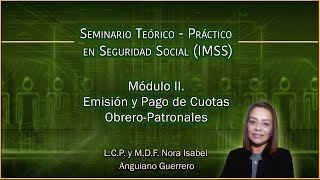 Seminario Teórico - Práctico en Seguridad Social (IMSS)

Módulo II.
Emisión y Pago de Cuotas Obrero-Patronales

L.C.P. y M.D.F. Nora Isabel Anguiano Guerrero